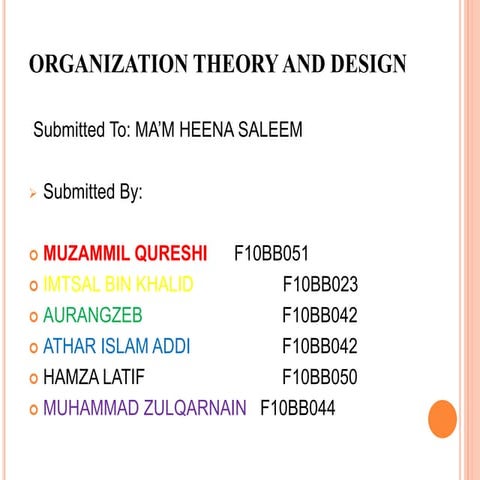 ORGANIZATION THEORY AND DESIGN

Submitted To: MA'M HEENA SALEEM

➢ Submitted By:

o MUZAMMIL QURESHI F10BB051
o IMTSAL BIN KHALID F10BB023
o AURANGZEB F10BB042
o ATHAR ISLAM ADDI F10BB042
o HAMZA LATIF F10BB050
o MUHAMMAD ZULQARNAIN F10BB044